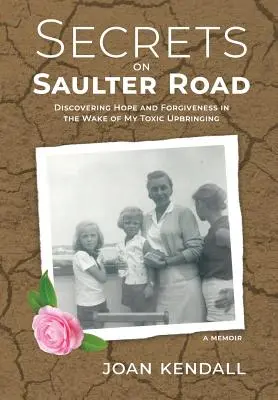 SECRETS
ON
SAULTER ROAD

DISCOVERING HOPE AND FORGIVENESS IN THE WAKE OF MY TOXIC UPBRINGING

A MEMOIR

JOAN KENDALL